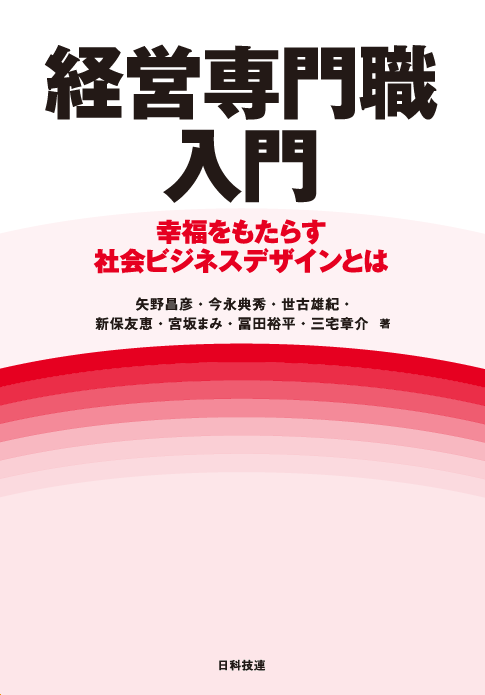 経営専門職
入門

幸福をもたらす
社会ビジネスデザインとは

矢野昌彦・今永典秀・世古雄紀・
新保友恵・宮坂まみ・冨田裕平・三宅章介 著

日科技連